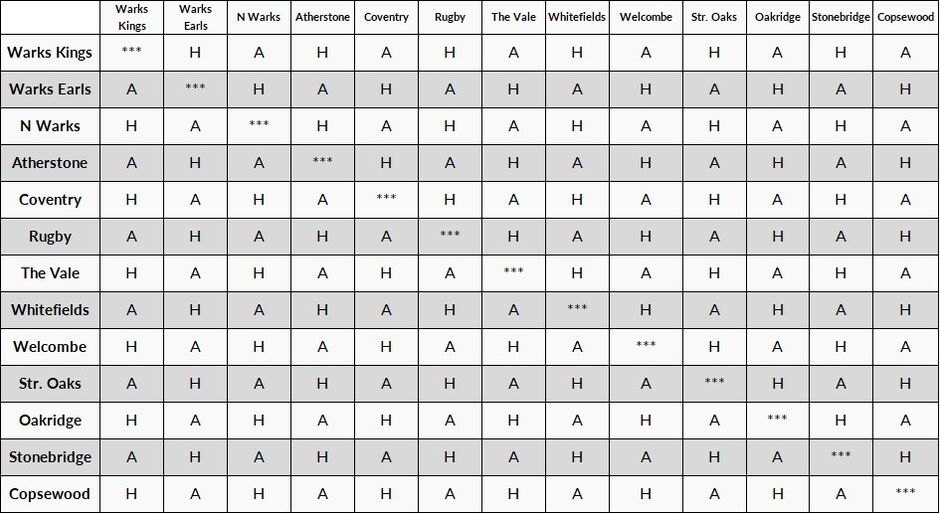 | | Warks Kings | Warks Earls | N Warks | Atherstone | Coventry | Rugby | The Vale | Whitefields | Welcombe | Str. Oaks | Oakridge | Stonebridge | Copsewood |
|---|---|---|---|---|---|---|---|---|---|---|---|---|---|
| Warks Kings | *** | H | A | H | A | H | A | H | A | H | A | H | A |
| Warks Earls | A | *** | H | A | H | A | H | A | H | A | H | A | H |
| N Warks | H | A | *** | H | A | H | A | H | A | H | A | H | A |
| Atherstone | A | H | A | *** | H | A | H | A | H | A | H | A | H |
| Coventry | H | A | H | A | *** | H | A | H | A | H | A | H | A |
| Rugby | A | H | A | H | A | *** | H | A | H | A | H | A | H |
| The Vale | H | A | H | A | H | A | *** | H | A | H | A | H | A |
| Whitefields | A | H | A | H | A | H | A | *** | H | A | H | A | H |
| Welcombe | H | A | H | A | H | A | H | A | *** | H | A | H | A |
| Str. Oaks | A | H | A | H | A | H | A | H | A | *** | H | A | H |
| Oakridge | H | A | H | A | H | A | H | A | H | A | *** | H | A |
| Stonebridge | A | H | A | H | A | H | A | H | A | H | A | *** | H |
| Copsewood | H | A | H | A | H | A | H | A | H | A | H | A | *** |